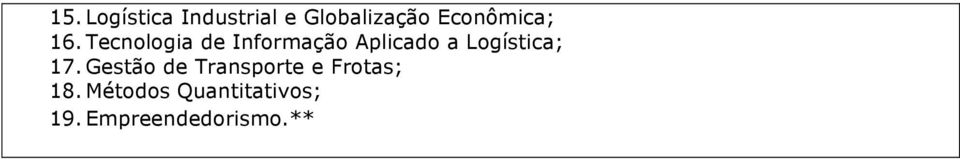 15. Logística Industrial e Globalização Econômica;
16. Tecnologia de Informação Aplicado a Logística;
17. Gestão de Transporte e Frotas;
18. Métodos Quantitativos;
19. Empreendedorismo.**